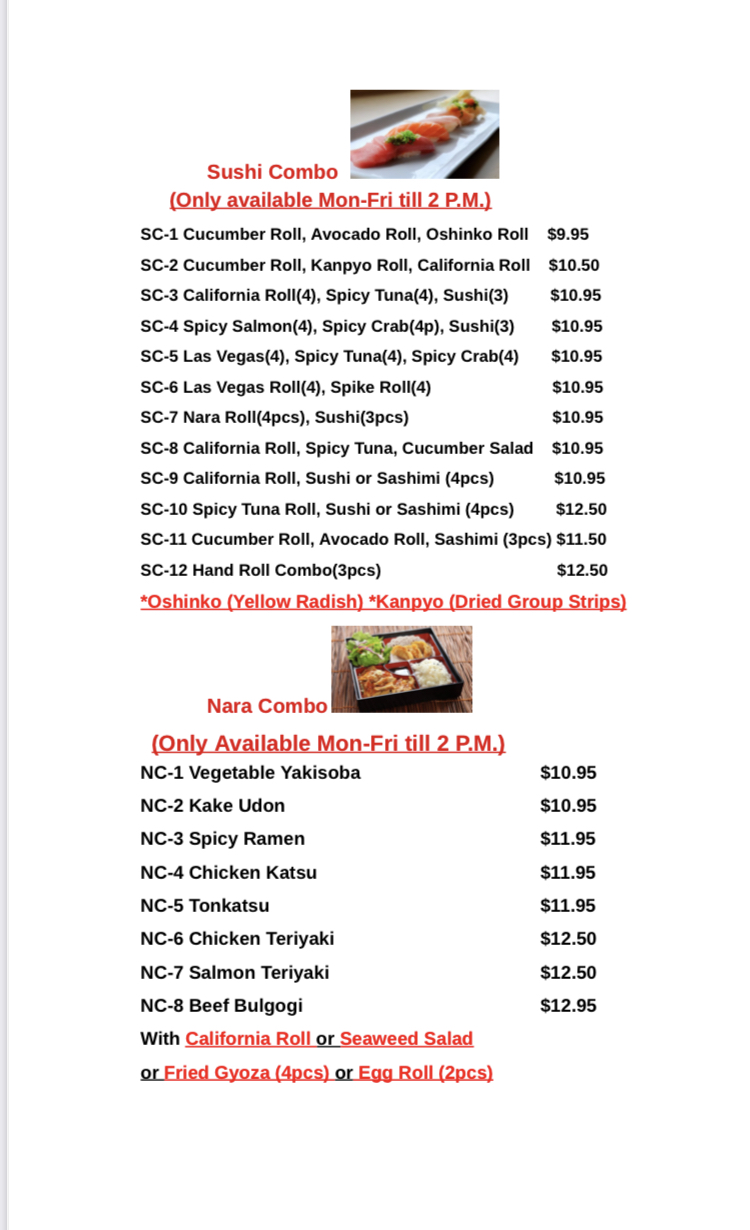 Sushi Combo

(Only available Mon-Fri till 2 P.M.)

SC-1 Cucumber Roll, Avocado Roll, Oshinko Roll $9.95
SC-2 Cucumber Roll, Kanpyo Roll, California Roll $10.50
SC-3 California Roll(4), Spicy Tuna(4), Sushi(3) $10.95
SC-4 Spicy Salmon(4), Spicy Crab(4p), Sushi(3) $10.95
SC-5 Las Vegas(4), Spicy Tuna(4), Spicy Crab(4) $10.95
SC-6 Las Vegas Roll(4), Spike Roll(4) $10.95
SC-7 Nara Roll(4pcs), Sushi(3pcs) $10.95
SC-8 California Roll, Spicy Tuna, Cucumber Salad $10.95
SC-9 California Roll, Sushi or Sashimi (4pcs) $10.95
SC-10 Spicy Tuna Roll, Sushi or Sashimi (4pcs) $12.50
SC-11 Cucumber Roll, Avocado Roll, Sashimi (3pcs) $11.50
SC-12 Hand Roll Combo(3pcs) $12.50

*Oshinko (Yellow Radish) *Kanpyo (Dried Group Strips)

Nara Combo

(Only Available Mon-Fri till 2 P.M.)

NC-1 Vegetable Yakisoba $10.95
NC-2 Kake Udon $10.95
NC-3 Spicy Ramen $11.95
NC-4 Chicken Katsu $11.95
NC-5 Tonkatsu $11.95
NC-6 Chicken Teriyaki $12.50
NC-7 Salmon Teriyaki $12.50
NC-8 Beef Bulgogi $12.95

With California Roll or Seaweed Salad or Fried Gyoza (4pcs) or Egg Roll (2pcs)